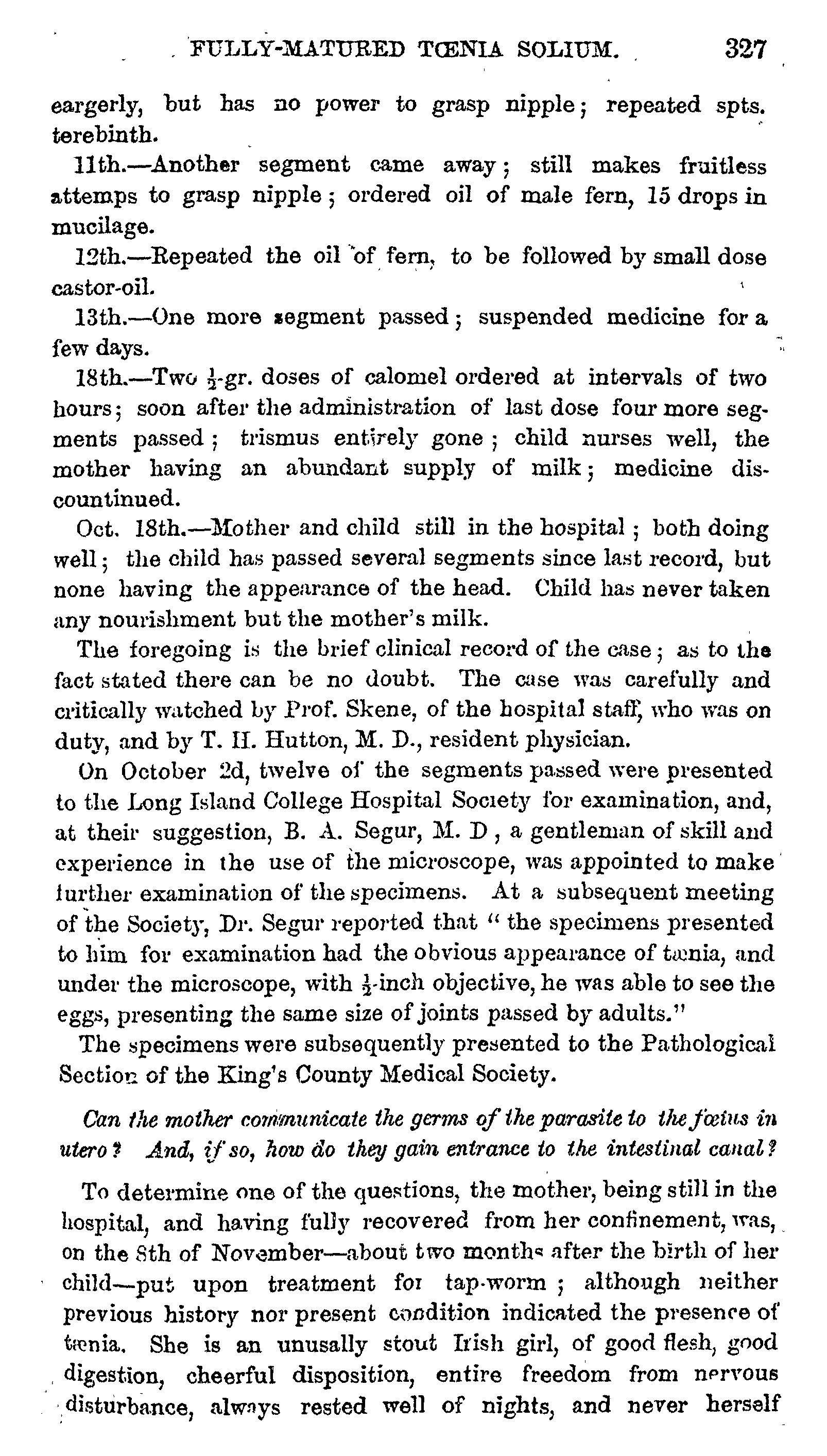 FULLY-MATURED TŒNIA SOLIUM. 327

eargerly, but has no power to grasp nipple; repeated spts. terebinth.

11th.—Another segment came away; still makes fruitless attemps to grasp nipple; ordered oil of male fern, 15 drops in mucilage.

12th.—Repeated the oil of fern, to be followed by small dose castor-oil.

13th.—One more segment passed; suspended medicine for a few days.

18th.—Two $\frac{1}{2}$-gr. doses of calomel ordered at intervals of two hours; soon after the administration of last dose four more segments passed; trismus entirely gone; child nurses well, the mother having an abundant supply of milk; medicine discountinued.

Oct. 18th.—Mother and child still in the hospital; both doing well; the child has passed several segments since last record, but none having the appearance of the head. Child has never taken any nourishment but the mother's milk.

The foregoing is the brief clinical record of the case; as to the fact stated there can be no doubt. The case was carefully and critically watched by Prof. Skene, of the hospital staff, who was on duty, and by T. H. Hutton, M. D., resident physician.

On October 2d, twelve of the segments passed were presented to the Long Island College Hospital Society for examination, and, at their suggestion, B. A. Segur, M. D, a gentleman of skill and experience in the use of the microscope, was appointed to make further examination of the specimens. At a subsequent meeting of the Society, Dr. Segur reported that "the specimens presented to him for examination had the obvious appearance of tænia, and under the microscope, with $\frac{1}{2}$-inch objective, he was able to see the eggs, presenting the same size of joints passed by adults."

The specimens were subsequently presented to the Pathological Section of the King's County Medical Society.

Can the mother communicate the germs of the parasite to the fœtus in utero? And, if so, how do they gain entrance to the intestinal canal?

To determine one of the questions, the mother, being still in the hospital, and having fully recovered from her confinement, was, on the 8th of November—about two months after the birth of her child—put upon treatment for tap-worm; although neither previous history nor present condition indicated the presence of tænia. She is an unusally stout Irish girl, of good flesh, good digestion, cheerful disposition, entire freedom from nervous disturbance, always rested well of nights, and never herself